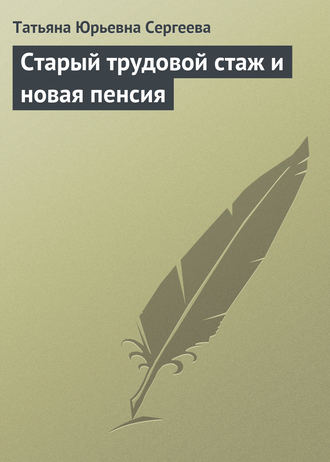 Татьяна Юрьевна Сергеева

Старый трудовой стаж и новая пенсия